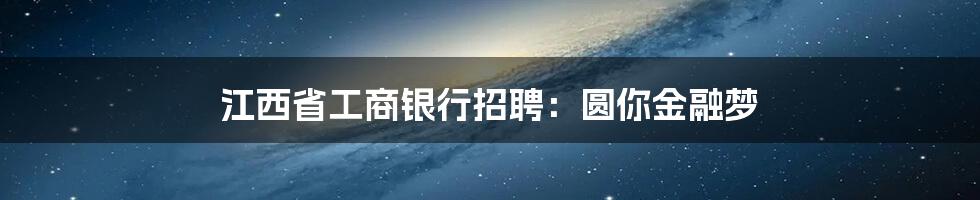 江西省工商银行招聘：圆你金融梦